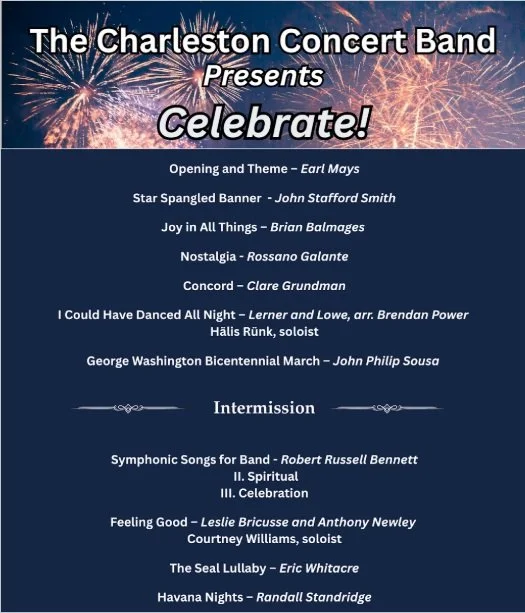 The Charleston Concert Band
Presents
Celebrate!

Opening and Theme – Earl Mays

Star Spangled Banner - John Stafford Smith

Joy in All Things – Brian Balmages

Nostalgia - Rossano Galante

Concord – Clare Grundman

I Could Have Danced All Night – Lerner and Lowe, arr. Brendan Power
Hälis Rünk, soloist

George Washington Bicentennial March – John Philip Sousa

Intermission

Symphonic Songs for Band - Robert Russell Bennett
II. Spiritual
III. Celebration

Feeling Good – Leslie Bricusse and Anthony Newley
Courtney Williams, soloist

The Seal Lullaby – Eric Whitacre

Havana Nights – Randall Standridge